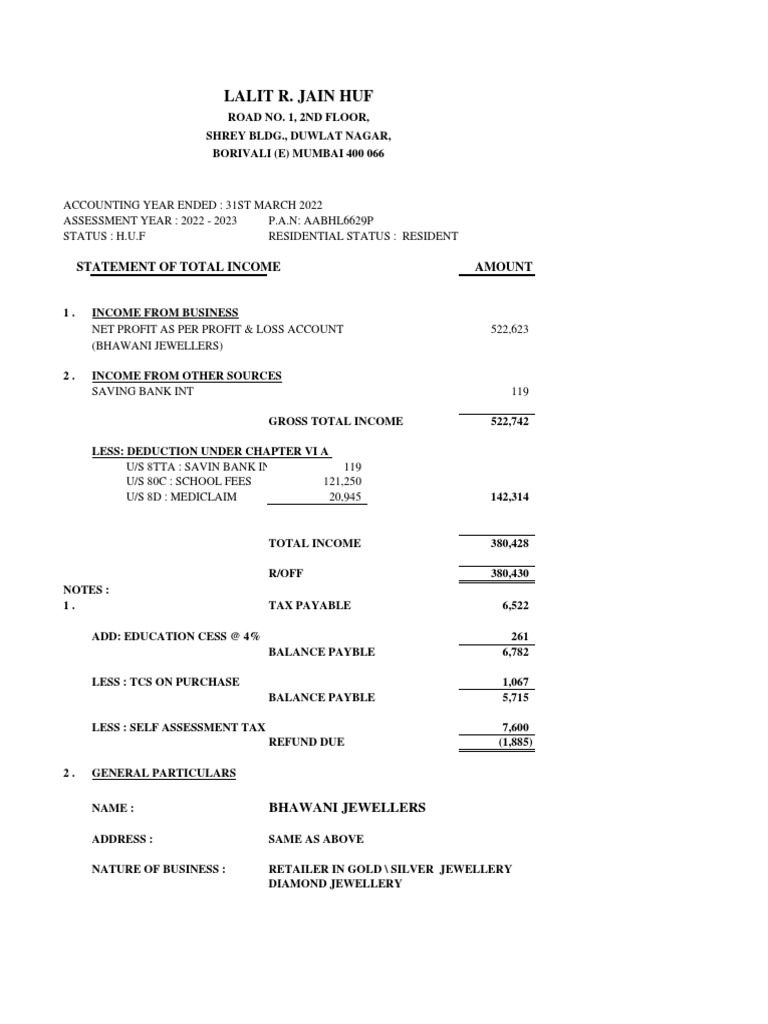 LALIT R. JAIN HUF

ROAD NO. 1, 2ND FLOOR,
SHREY BLDG., DUWLAT NAGAR,
BORIVALI (E) MUMBAI 400 066

ACCOUNTING YEAR ENDED : 31ST MARCH 2022
ASSESSMENT YEAR : 2022 - 2023 P.A.N: AABHL6629P
STATUS : H.U.F RESIDENTIAL STATUS : RESIDENT

STATEMENT OF TOTAL INCOME AMOUNT

1 . INCOME FROM BUSINESS
NET PROFIT AS PER PROFIT & LOSS ACCOUNT 522,623
(BHAWANI JEWELLERS)

2 . INCOME FROM OTHER SOURCES
SAVING BANK INT 119

GROSS TOTAL INCOME 522,742

LESS: DEDUCTION UNDER CHAPTER VI A
U/S 8TTA : SAVIN BANK IN 119
U/S 80C : SCHOOL FEES 121,250
U/S 8D : MEDICLAIM 20,945 142,314

TOTAL INCOME 380,428

R/OFF 380,430

NOTES :
1 . TAX PAYABLE 6,522

ADD: EDUCATION CESS @ 4% 261
BALANCE PAYBLE 6,782

LESS : TCS ON PURCHASE 1,067
BALANCE PAYBLE 5,715

LESS : SELF ASSESSMENT TAX 7,600
REFUND DUE (1,885)

2 . GENERAL PARTICULARS

NAME : BHAWANI JEWELLERS

ADDRESS : SAME AS ABOVE

NATURE OF BUSINESS : RETAILER IN GOLD \ SILVER JEWELLERY DIAMOND JEWELLERY